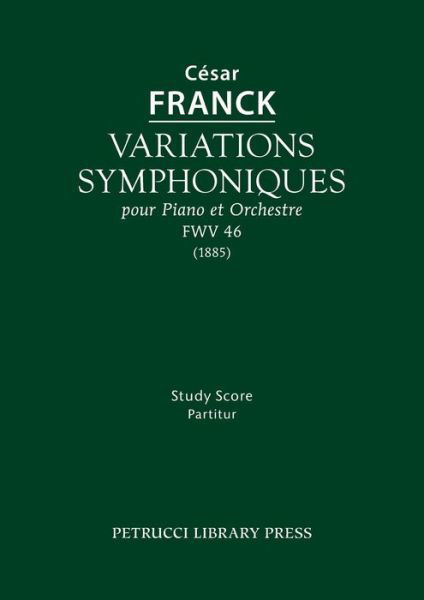 César
FRANCK
VARIATIONS SYMPHONIQUES
pour Piano et Orchestre
FWV 46
(1885)

Study Score
Partitur

PETRUCCI LIBRARY PRESS